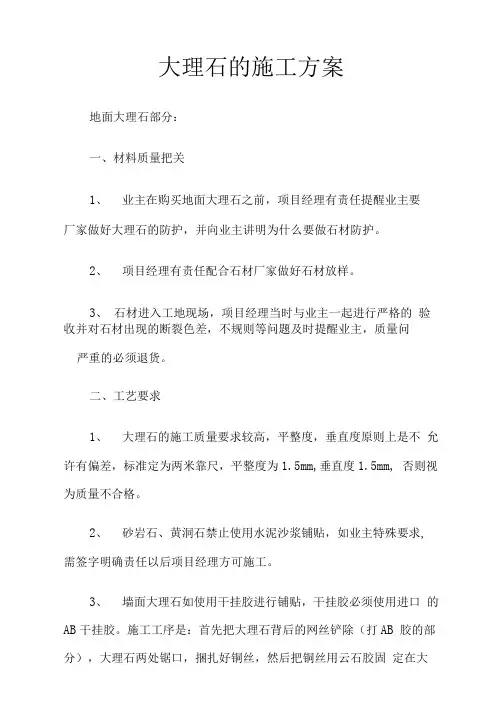 大理石的施工方案

地面大理石部分：

一、材料质量把关

1、 业主在购买地面大理石之前，项目经理有责任提醒业主要厂家做好大理石的防护，并向业主讲明为什么要做石材防护。

2、 项目经理有责任配合石材厂家做好石材放样。

3、 石材进入工地现场，项目经理当时与业主一起进行严格的 验收并对石材出现的断裂色差，不规则等问题及时提醒业主，质量问严重的必须退货。

二、工艺要求

1、 大理石的施工质量要求较高，平整度，垂直度原则上是不 允许有偏差，标准定为两米靠尺，平整度为 1.5mm,垂直度 1.5mm, 否则视为质量不合格。

2、 砂岩石、黄洞石禁止使用水泥沙浆铺贴，如业主特殊要求,需签字明确责任以后项目经理方可施工。

3、 墙面大理石如使用干挂胶进行铺贴，干挂胶必须使用进口 的 AB 干挂胶。施工工序是：首先把大理石背后的网丝铲除（打 AB 胶的部分），大理石两处锯口，捆扎好铜丝，然后把铜丝用云石胶固 定在大